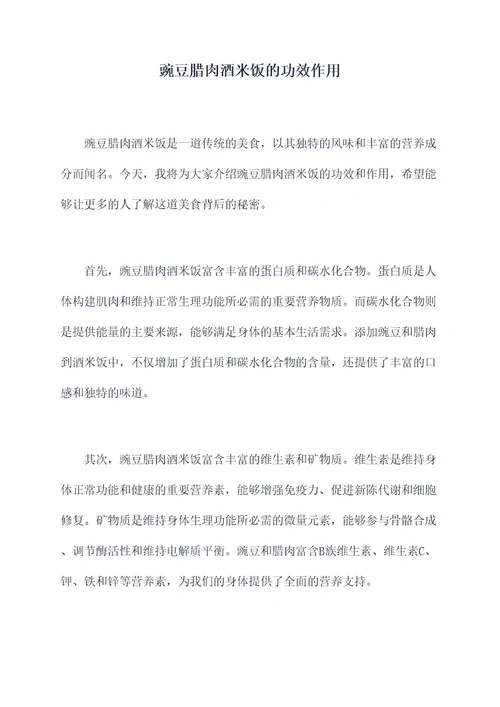 豌豆腊肉酒米饭的功效作用

豌豆腊肉酒米饭是一道传统的美食，以其独特的风味和丰富的营养成分而闻名。今天，我将为大家介绍豌豆腊肉酒米饭的功效和作用，希望能够让更多的人了解这道美食背后的秘密。

首先，豌豆腊肉酒米饭富含丰富的蛋白质和碳水化合物。蛋白质是人体构建肌肉和维持正常生理功能所必需的重要营养物质。而碳水化合物则是提供能量的主要来源，能够满足身体的基本生活需求。添加豌豆和腊肉到酒米饭中，不仅增加了蛋白质和碳水化合物的含量，还提供了丰富的口感和独特的味道。

其次，豌豆腊肉酒米饭富含丰富的维生素和矿物质。维生素是维持身体正常功能和健康的重要营养素，能够增强免疫力、促进新陈代谢和细胞修复。矿物质是维持身体生理功能所必需的微量元素，能够参与骨骼合成、调节酶活性和维持电解质平衡。豌豆和腊肉富含B族维生素、维生素C、钾、铁和锌等营养素，为我们的身体提供了全面的营养支持。